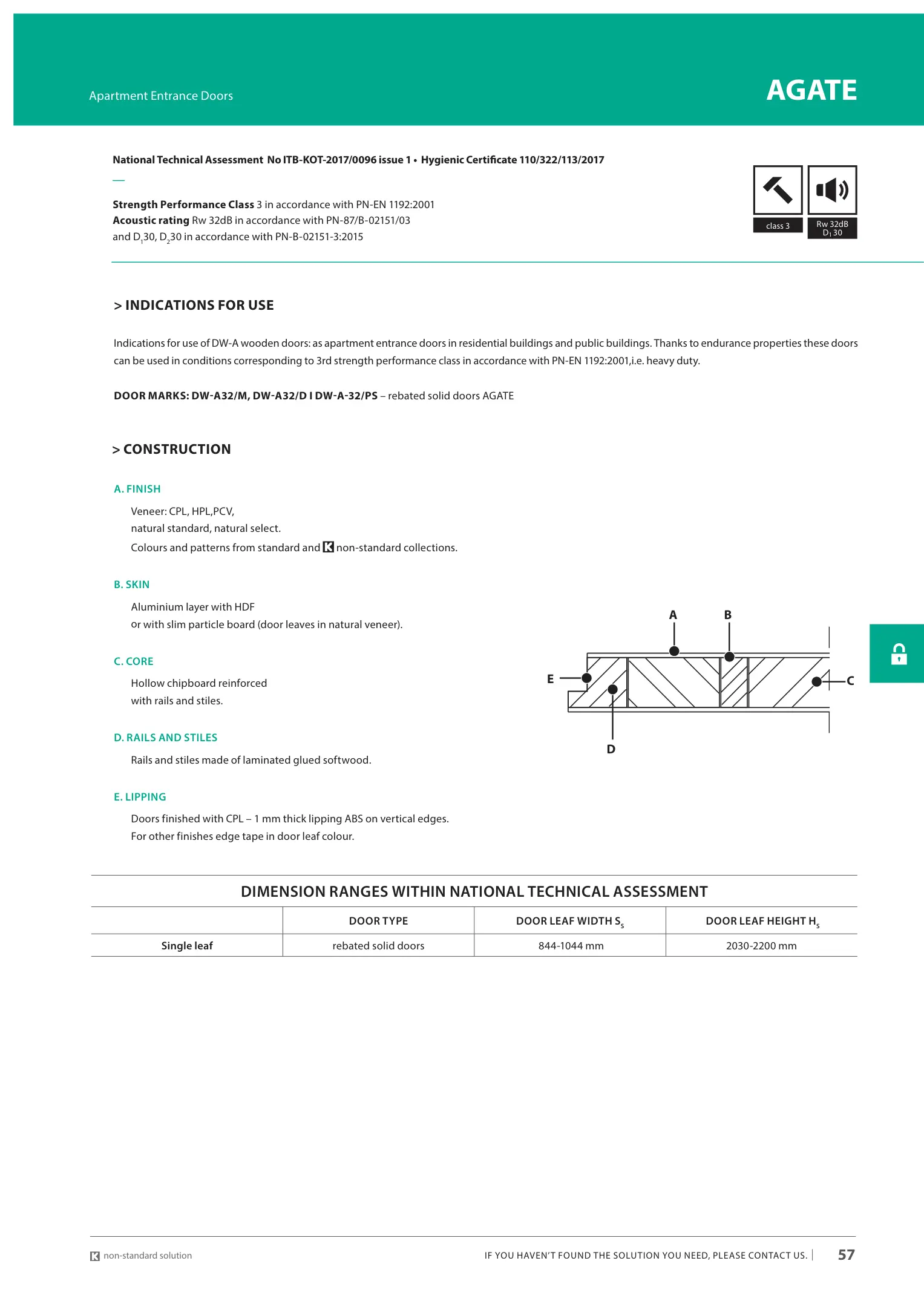 Apartment Entrance Doors

AGATE

National Technical Assessment No ITB-KOT-2017/0096 issue 1 • Hygienic Certificate 110/322/113/2017

—

Strength Performance Class 3 in accordance with PN-EN 1192:2001
Acoustic rating Rw 32dB in accordance with PN-87/B-02151/03
and $D_1$30, $D_2$30 in accordance with PN-B-02151-3:2015

class 3

Rw 32dB
$D_1$ 30

> INDICATIONS FOR USE

Indications for use of DW-A wooden doors: as apartment entrance doors in residential buildings and public buildings. Thanks to endurance properties these doors can be used in conditions corresponding to 3rd strength performance class in accordance with PN-EN 1192:2001,i.e. heavy duty.

DOOR MARKS: DW-A32/M, DW-A32/D I DW-A-32/PS – rebated solid doors AGATE

> CONSTRUCTION

A. FINISH

Veneer: CPL, HPL,PCV,
natural standard, natural select.
Colours and patterns from standard and K non-standard collections.

B. SKIN

Aluminium layer with HDF
or with slim particle board (door leaves in natural veneer).

C. CORE

Hollow chipboard reinforced
with rails and stiles.

D. RAILS AND STILES

Rails and stiles made of laminated glued softwood.

E. LIPPING

Doors finished with CPL – 1 mm thick lipping ABS on vertical edges.
For other finishes edge tape in door leaf colour.

A B E C D

DIMENSION RANGES WITHIN NATIONAL TECHNICAL ASSESSMENT

| | DOOR TYPE | DOOR LEAF WIDTH $S_s$ | DOOR LEAF HEIGHT $H_s$ |
|---|---|---|---|
| Single leaf | rebated solid doors | 844-1044 mm | 2030-2200 mm |

K non-standard solution

IF YOU HAVEN'T FOUND THE SOLUTION YOU NEED, PLEASE CONTACT US. | 57